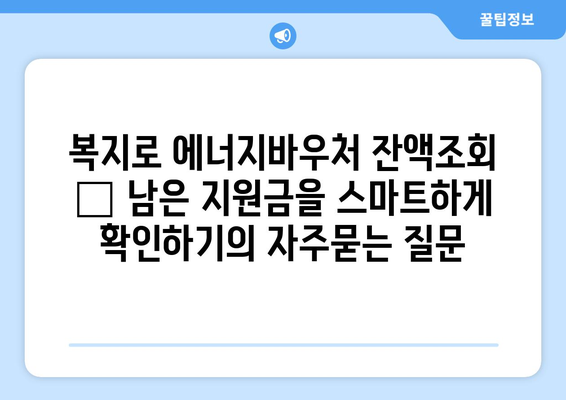 꿀팁정보

복지로 에너지바우처 잔액조회 □ 남은 지원금을 스마트하게 확인하기의 자주묻는 질문